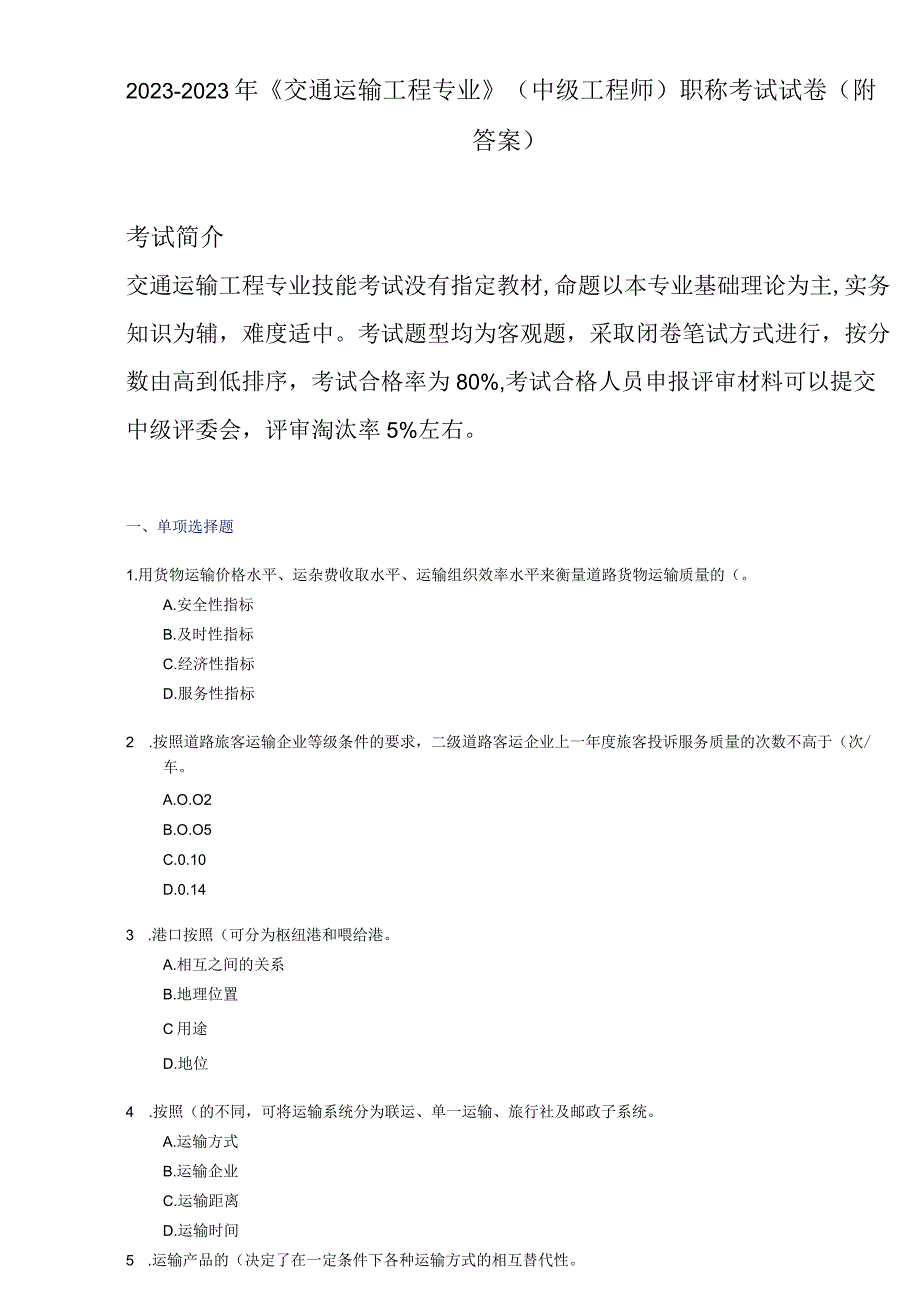 2023-2023年《交通运输工程专业》（中级工程师）职称考试试卷（附答案）

考试简介

交通运输工程专业技能考试没有指定教材,命题以本专业基础理论为主,实务知识为辅，难度适中。考试题型均为客观题，采取闭卷笔试方式进行，按分数由高到低排序，考试合格率为80%,考试合格人员申报评审材料可以提交中级评委会，评审淘汰率5%左右。

一、单项选择题

1.用货物运输价格水平、运杂费收取水平、运输组织效率水平来衡量道路货物运输质量的（。

A.安全性指标

B.及时性指标

C.经济性指标

D.服务性指标

2 .按照道路旅客运输企业等级条件的要求，二级道路客运企业上一年度旅客投诉服务质量的次数不高于（次/车。

A.O.O2

B.O.O5

C.0.10

D.0.14

3 .港口按照（可分为枢纽港和喂给港。

A.相互之间的关系

B.地理位置

C用途

D.地位

4 .按照（的不同，可将运输系统分为联运、单一运输、旅行社及邮政子系统。

A.运输方式

B.运输企业

C.运输距离

D.运输时间

5 .运输产品的（决定了在一定条件下各种运输方式的相互替代性。